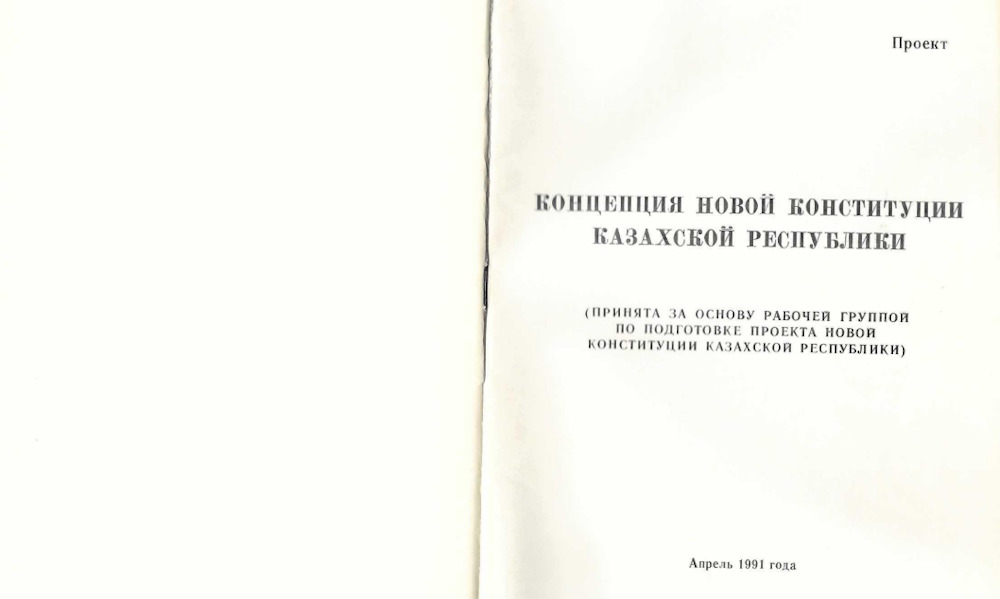 Проект

КОНЦЕПЦИЯ НОВОЙ КОНСТИТУЦИИ КАЗАХСКОЙ РЕСПУБЛИКИ

(ПРИНЯТА ЗА ОСНОВУ РАБОЧЕЙ ГРУППОЙ ПО ПОДГОТОВКЕ ПРОЕКТА НОВОЙ КОНСТИТУЦИИ КАЗАХСКОЙ РЕСПУБЛИКИ)

Апрель 1991 года